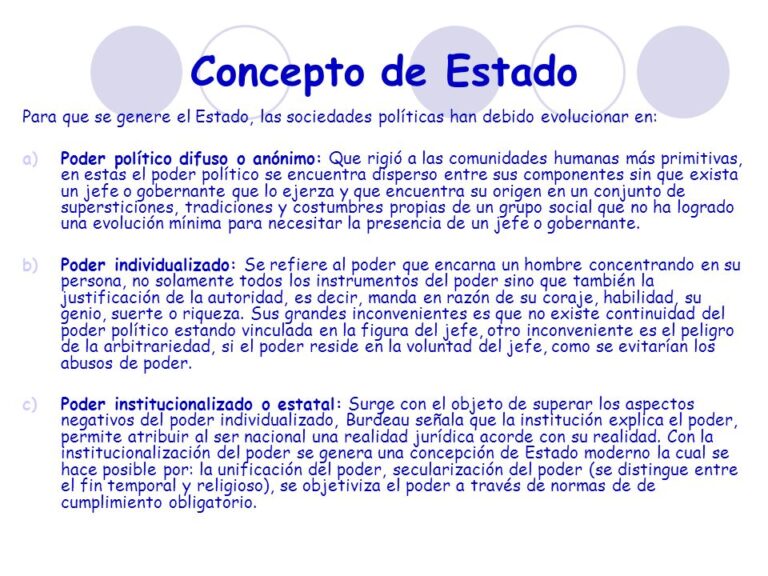 Concepto de Estado

Para que se genere el Estado, las sociedades políticas han debido evolucionar en:

a) Poder político difuso o anónimo: Que rigió a las comunidades humanas más primitivas, en estas el poder político se encuentra disperso entre sus componentes sin que exista un jefe o gobernante que lo ejerza y que encuentra su origen en un conjunto de supersticiones, tradiciones y costumbres propias de un grupo social que no ha logrado una evolución mínima para necesitar la presencia de un jefe o gobernante.

b) Poder individualizado: Se refiere al poder que encarna un hombre concentrando en su persona, no solamente todos los instrumentos del poder sino que también la justificación de la autoridad, es decir, manda en razón de su coraje, habilidad, su genio, suerte o riqueza. Sus grandes inconvenientes es que no existe continuidad del poder político estando vinculada en la figura del jefe, otro inconveniente es el peligro de la arbitrariedad, si el poder reside en la voluntad del jefe, como se evitarían los abusos de poder.

c) Poder institucionalizado o estatal: Surge con el objeto de superar los aspectos negativos del poder individualizado, Burdeau señala que la institución explica el poder, permite atribuir al ser nacional una realidad jurídica acorde con su realidad. Con la institucionalización del poder se genera una concepción de Estado moderno la cual se hace posible por: la unificación del poder, secularización del poder (se distingue entre el fin temporal y religioso), se objetiviza el poder a través de normas de de cumplimiento obligatorio.